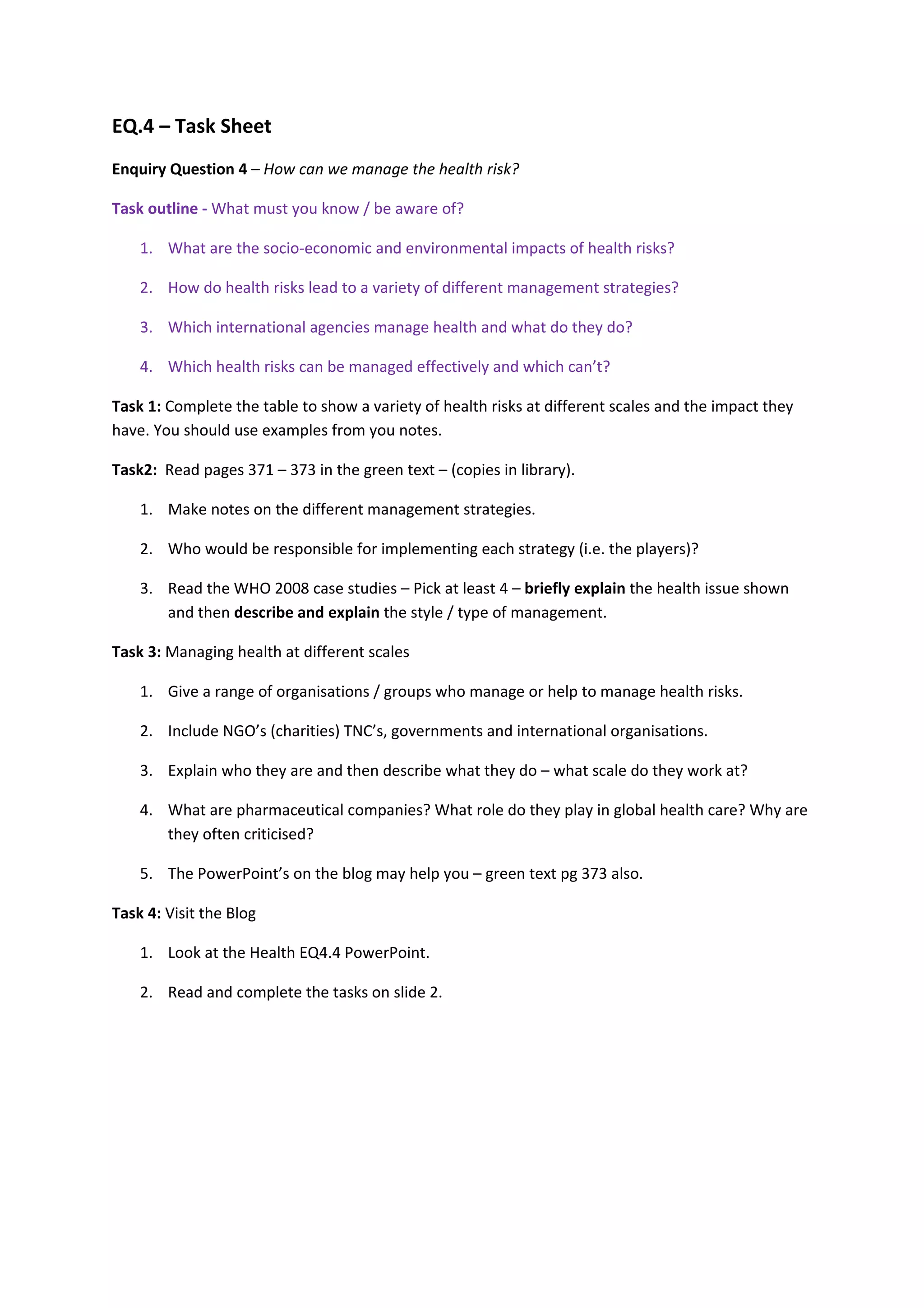 EQ.4 – Task Sheet

Enquiry Question 4 – How can we manage the health risk?

Task outline - What must you know / be aware of?

1. What are the socio-economic and environmental impacts of health risks?

2. How do health risks lead to a variety of different management strategies?

3. Which international agencies manage health and what do they do?

4. Which health risks can be managed effectively and which can't?

Task 1: Complete the table to show a variety of health risks at different scales and the impact they have. You should use examples from you notes.

Task2: Read pages 371 – 373 in the green text – (copies in library).

1. Make notes on the different management strategies.

2. Who would be responsible for implementing each strategy (i.e. the players)?

3. Read the WHO 2008 case studies – Pick at least 4 – briefly explain the health issue shown and then describe and explain the style / type of management.

Task 3: Managing health at different scales

1. Give a range of organisations / groups who manage or help to manage health risks.

2. Include NGO's (charities) TNC's, governments and international organisations.

3. Explain who they are and then describe what they do – what scale do they work at?

4. What are pharmaceutical companies? What role do they play in global health care? Why are they often criticised?

5. The PowerPoint's on the blog may help you – green text pg 373 also.

Task 4: Visit the Blog

1. Look at the Health EQ4.4 PowerPoint.

2. Read and complete the tasks on slide 2.